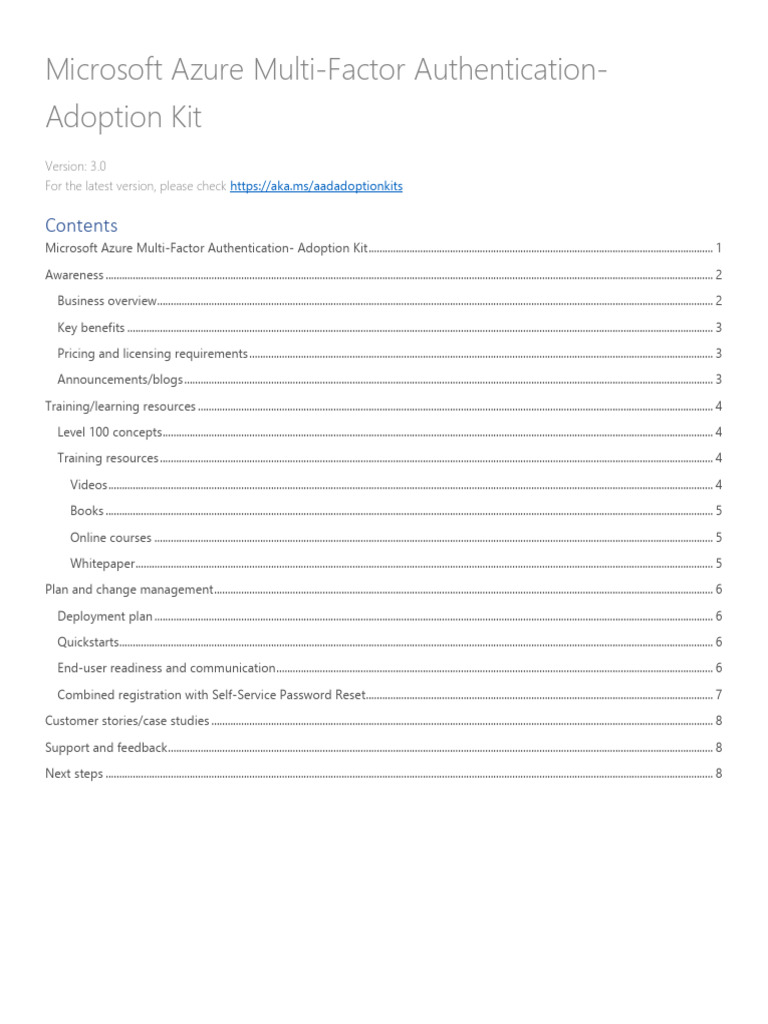 Microsoft Azure Multi-Factor Authentication- Adoption Kit

Version: 3.0
For the latest version, please check https://aka.ms/aadadoptionkits

Contents

Microsoft Azure Multi-Factor Authentication- Adoption Kit ........ 1
Awareness ........ 2
Business overview ........ 2
Key benefits ........ 3
Pricing and licensing requirements ........ 3
Announcements/blogs ........ 3
Training/learning resources ........ 4
Level 100 concepts ........ 4
Training resources ........ 4
Videos ........ 4
Books ........ 5
Online courses ........ 5
Whitepaper ........ 5
Plan and change management ........ 6
Deployment plan ........ 6
Quickstarts ........ 6
End-user readiness and communication ........ 6
Combined registration with Self-Service Password Reset ........ 7
Customer stories/case studies ........ 8
Support and feedback ........ 8
Next steps ........ 8